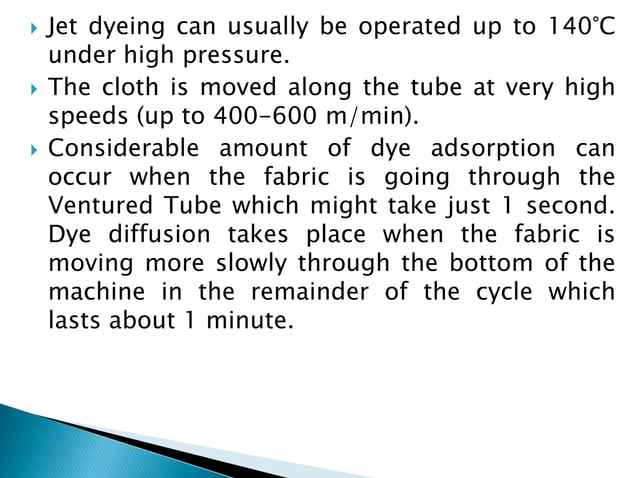 ▸ Jet dyeing can usually be operated up to 140°C under high pressure.

▸ The cloth is moved along the tube at very high speeds (up to 400-600 m/min).

▸ Considerable amount of dye adsorption can occur when the fabric is going through the Ventured Tube which might take just 1 second. Dye diffusion takes place when the fabric is moving more slowly through the bottom of the machine in the remainder of the cycle which lasts about 1 minute.